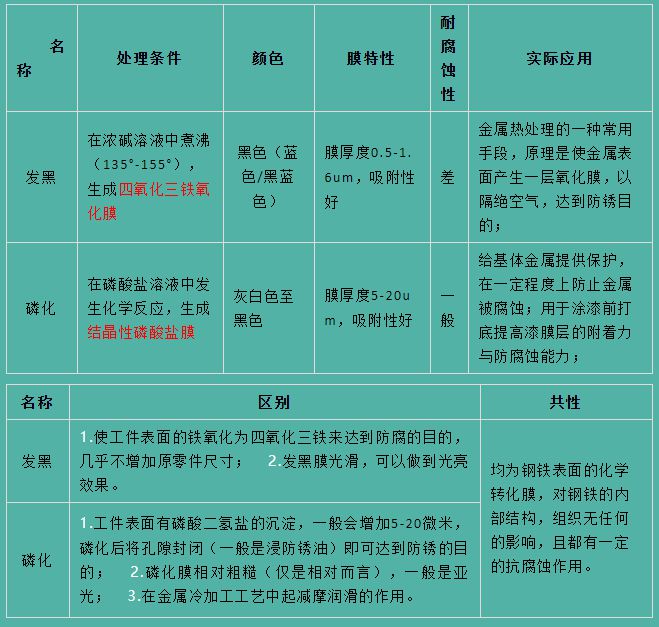 | 名称 | 处理条件 | 颜色 | 膜特性 | 耐腐蚀性 | 实际应用 |
|---|---|---|---|---|---|
| 发黑 | 在浓碱溶液中煮沸（135°-155°），生成四氧化三铁氧化膜 | 黑色（蓝色/黑蓝色） | 膜厚度0.5-1.6um，吸附性好 | 差 | 金属热处理的一种常用手段，原理是使金属表面产生一层氧化膜，以隔绝空气，达到防锈目的； |
| 磷化 | 在磷酸盐溶液中发生化学反应，生成结晶性磷酸盐膜 | 灰白色至黑色 | 膜厚度5-20um，吸附性好 | 一般 | 给基体金属提供保护，在一定程度上防止金属被腐蚀；用于涂漆前打底提高漆膜层的附着力与防腐蚀能力； |

| 名称 | 区别 | 共性 |
|---|---|---|
| 发黑 | 1.使工件表面的铁氧化为四氧化三铁来达到防腐的目的，几乎不增加原零件尺寸； 2.发黑膜光滑，可以做到光亮效果。 | 均为钢铁表面的化学转化膜，对钢铁的内部结构，组织无任何的影响，且都有一定的抗腐蚀作用。 |
| 磷化 | 1.工件表面有磷酸二氢盐的沉淀，一般会增加5-20微米，磷化后将孔隙封闭（一般是浸防锈油）即可达到防锈的目的； 2.磷化膜相对粗糙（仅是相对而言），一般是亚光； 3.在金属冷加工工艺中起减摩润滑的作用。 | |